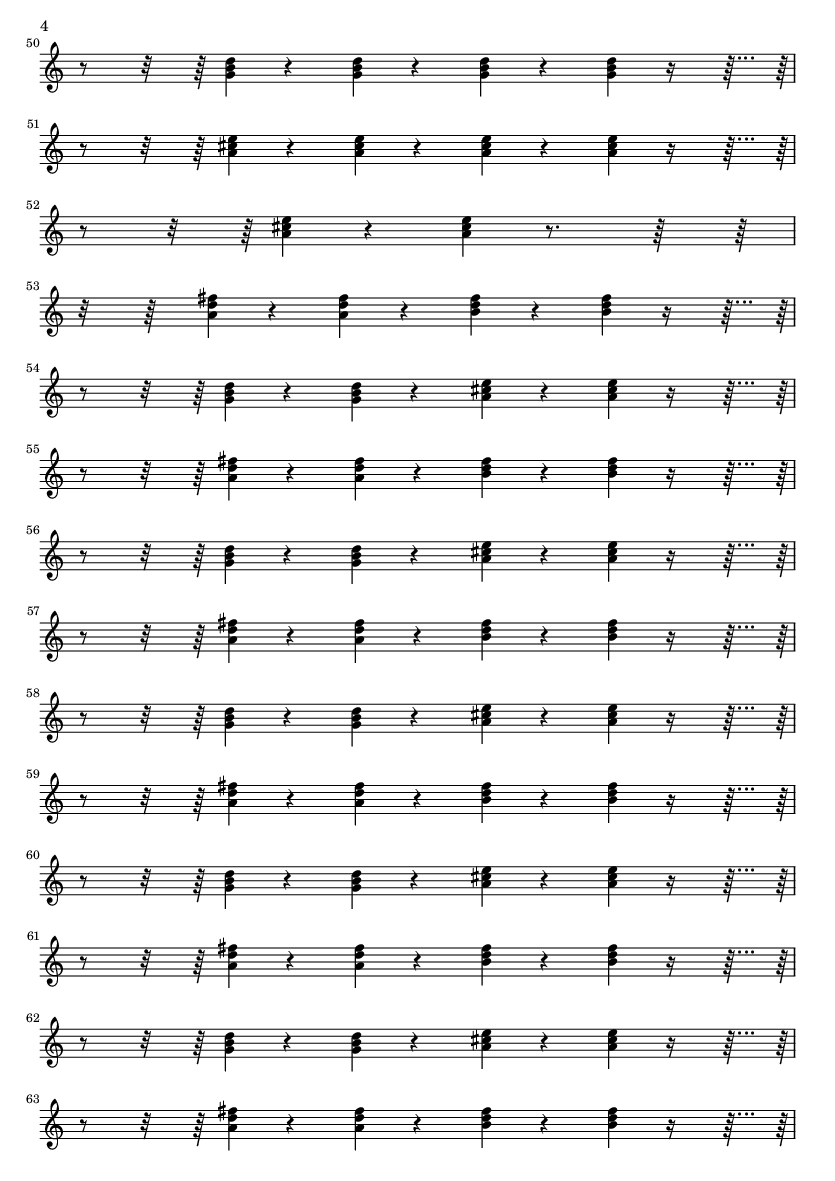 4

50

51

52

53

54

55

56

57

58

59

60

61

62

63